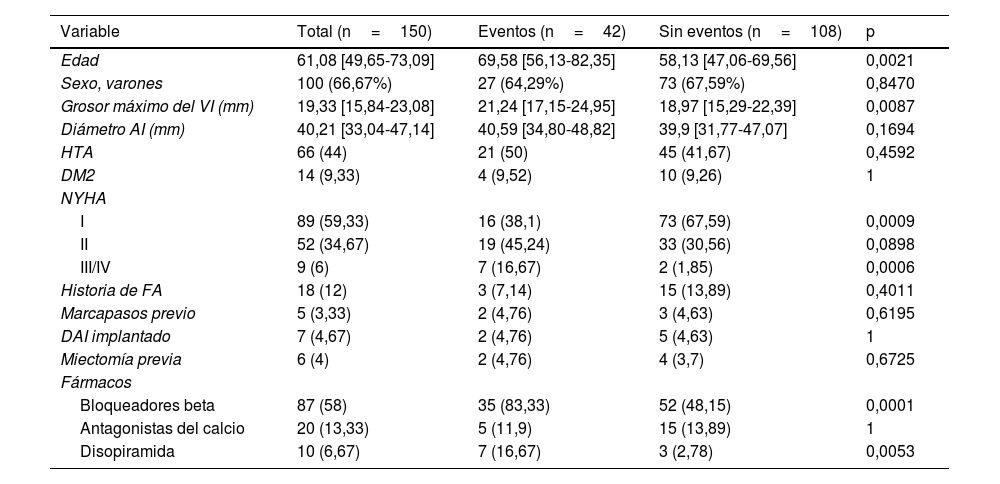 | Variable | Total (n = 150) | Eventos (n = 42) | Sin eventos (n = 108) | p |
|---|---|---|---|---|
| Edad | 61,08 [49,65-73,09] | 69,58 [56,13-82,35] | 58,13 [47,06-69,56] | 0,0021 |
| Sexo, varones | 100 (66,67%) | 27 (64,29%) | 73 (67,59%) | 0,8470 |
| Grosor máximo del VI (mm) | 19,33 [15,84-23,08] | 21,24 [17,15-24,95] | 18,97 [15,29-22,39] | 0,0087 |
| Diámetro AI (mm) | 40,21 [33,04-47,14] | 40,59 [34,80-48,82] | 39,9 [31,77-47,07] | 0,1694 |
| HTA | 66 (44) | 21 (50) | 45 (41,67) | 0,4592 |
| DM2 | 14 (9,33) | 4 (9,52) | 10 (9,26) | 1 |
| NYHA | | | | |
| I | 89 (59,33) | 16 (38,1) | 73 (67,59) | 0,0009 |
| II | 52 (34,67) | 19 (45,24) | 33 (30,56) | 0,0898 |
| III/IV | 9 (6) | 7 (16,67) | 2 (1,85) | 0,0006 |
| Historia de FA | 18 (12) | 3 (7,14) | 15 (13,89) | 0,4011 |
| Marcapasos previo | 5 (3,33) | 2 (4,76) | 3 (4,63) | 0,6195 |
| DAI implantado | 7 (4,67) | 2 (4,76) | 5 (4,63) | 1 |
| Miectomía previa | 6 (4) | 2 (4,76) | 4 (3,7) | 0,6725 |
| Fármacos | | | | |
| Bloqueadores beta | 87 (58) | 35 (83,33) | 52 (48,15) | 0,0001 |
| Antagonistas del calcio | 20 (13,33) | 5 (11,9) | 15 (13,89) | 1 |
| Disopiramida | 10 (6,67) | 7 (16,67) | 3 (2,78) | 0,0053 |